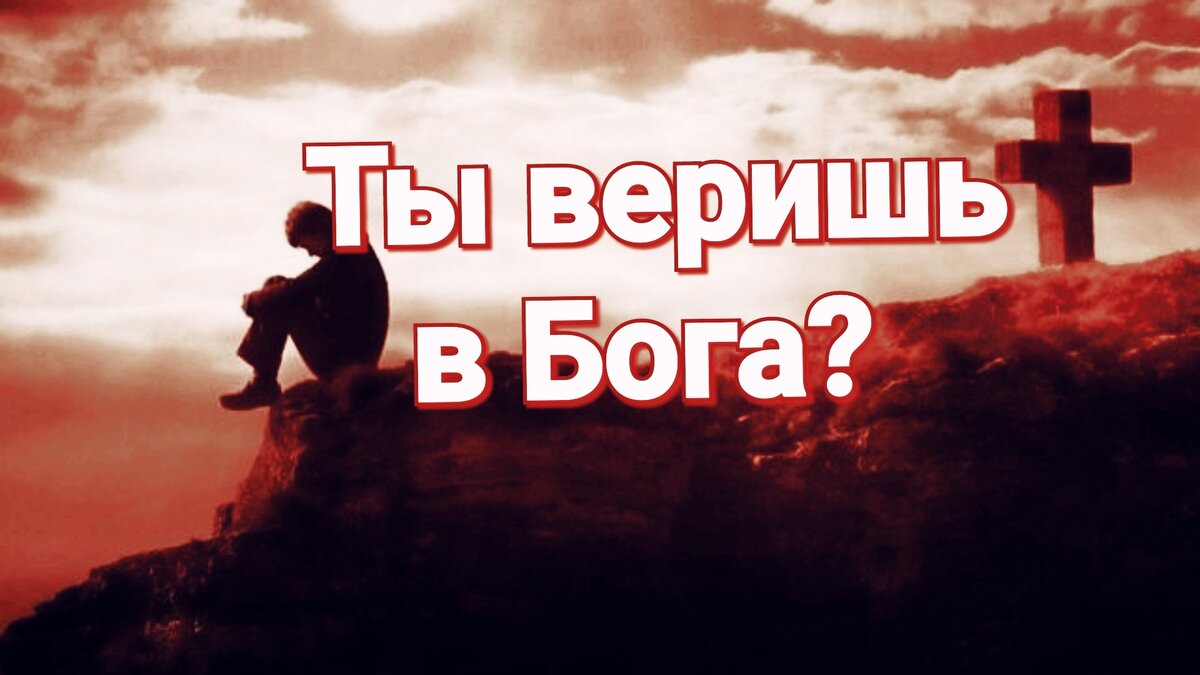 Ты веришь в Бога?